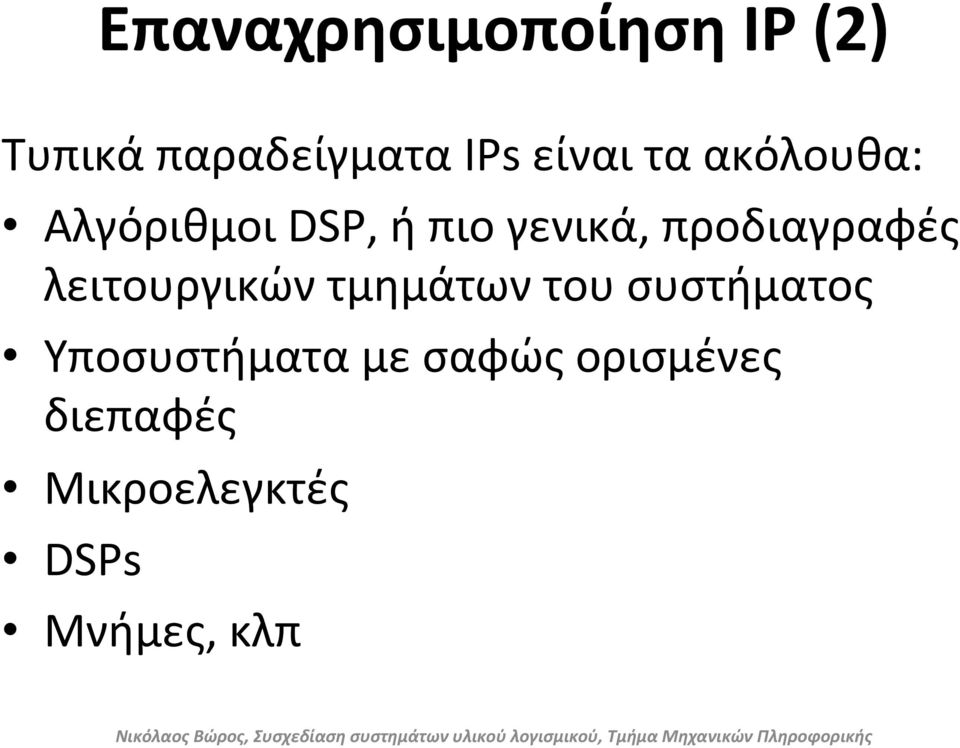 Επαναχρησιμοποίηση IP (2)

Τυπικά παραδείγματα IPs είναι τα ακόλουθα:

• Αλγόριθμοι DSP, ή πιο γενικά, προδιαγραφές λειτουργικών τμημάτων του συστήματος
• Υποσυστήματα με σαφώς ορισμένες διεπαφές
• Μικροελεγκτές
• DSPs
• Μνήμες, κλπ

Νικόλαος Βώρος, Συσχεδίαση συστημάτων υλικού λογισμικού, Τμήμα Μηχανικών Πληροφορικής